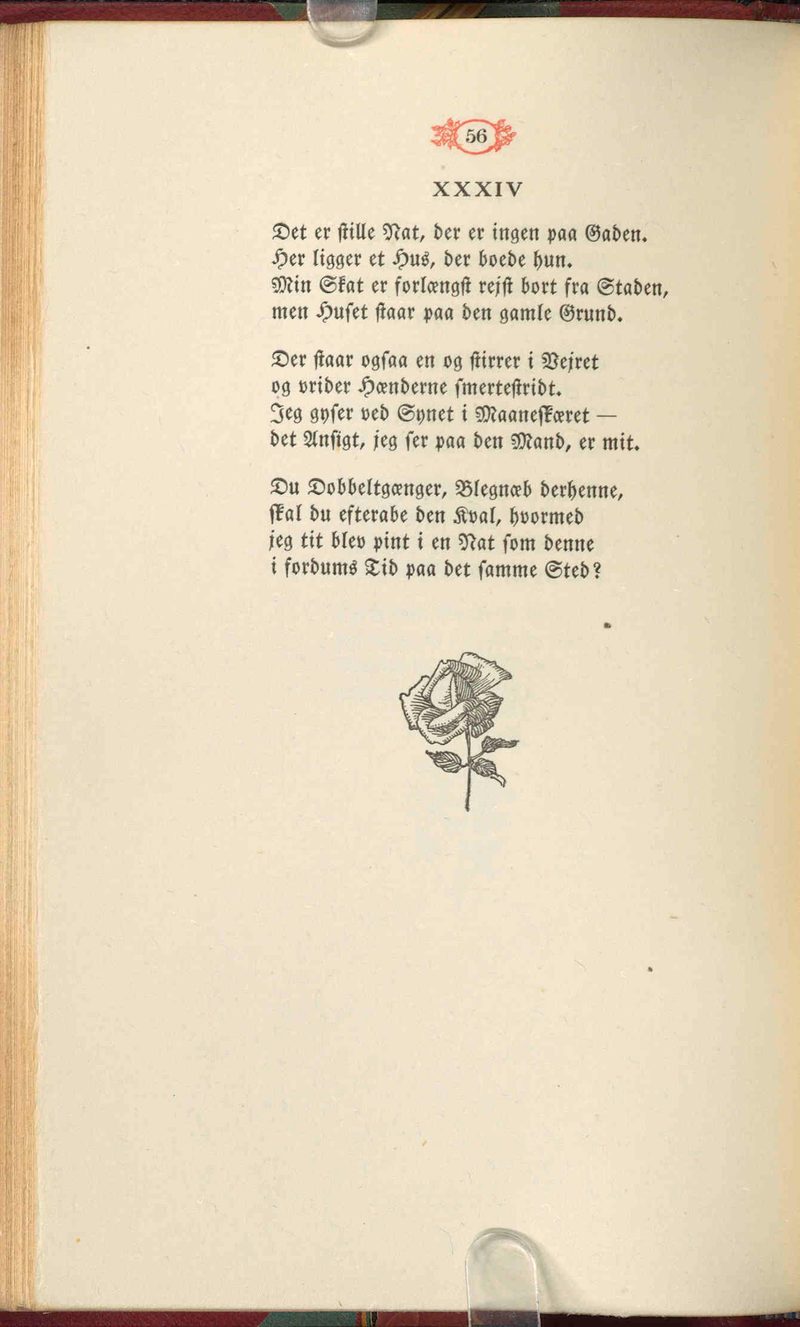 56

XXXIV

Det er ſtille Nat, der er ingen paa Gaden.
Her ligger et Hus, der boede hun.
Min Skat er forlængſt rejſt bort fra Staden,
men Huſet ſtaar paa den gamle Grund.

Der ſtaar ogſaa en og ſtirrer i Vejret
og vrider Hænderne ſmerteſtridt.
Jeg gyſer ved Synet i Maaneſkæret —
det Anſigt, jeg ſer paa den Mand, er mit.

Du Dobbeltgænger, Blegnæb derhenne,
ſkal du efterabe den Kval, hvormed
jeg tit blev pint i en Nat ſom denne
i fordums Tid paa det ſamme Sted?